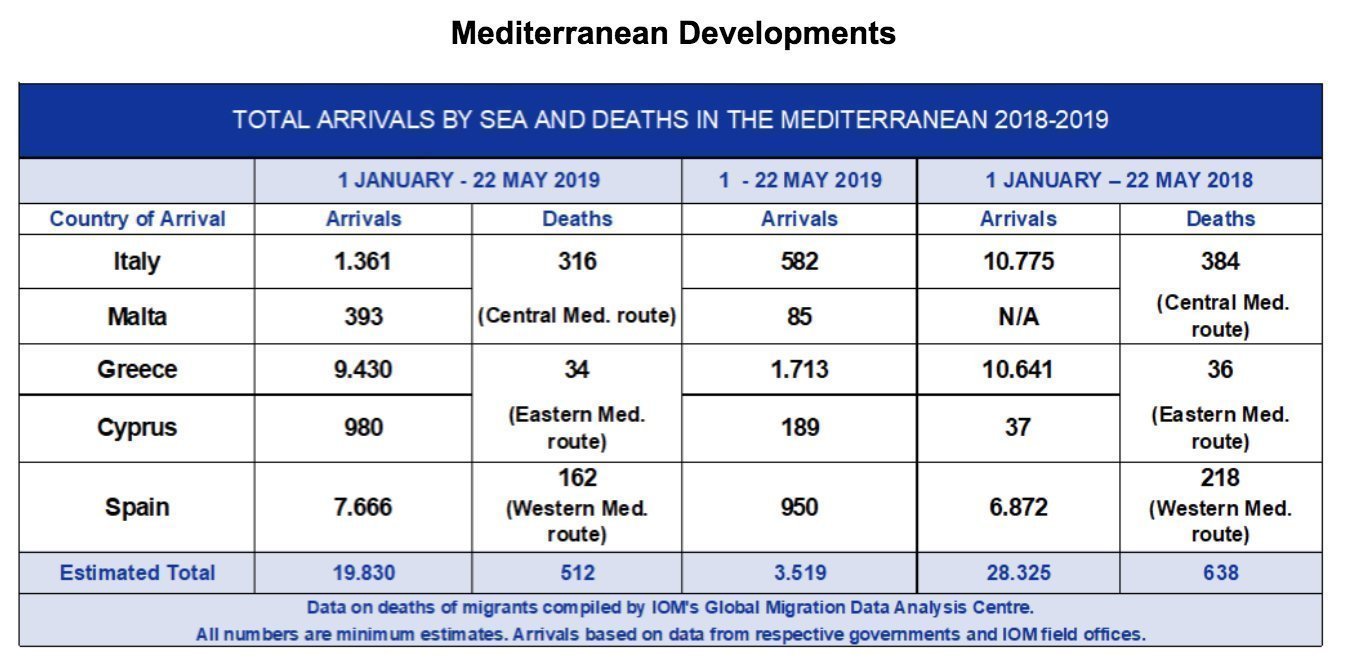 Mediterranean Developments

TOTAL ARRIVALS BY SEA AND DEATHS IN THE MEDITERRANEAN 2018-2019

| | 1 JANUARY - 22 MAY 2019 | | 1 - 22 MAY 2019 | 1 JANUARY – 22 MAY 2018 | |
|---|---|---|---|---|---|
| Country of Arrival | Arrivals | Deaths | Arrivals | Arrivals | Deaths |
| Italy | 1.361 | 316 (Central Med. route) | 582 | 10.775 | 384 (Central Med. route) |
| Malta | 393 | | 85 | N/A | |
| Greece | 9.430 | 34 (Eastern Med. route) | 1.713 | 10.641 | 36 (Eastern Med. route) |
| Cyprus | 980 | | 189 | 37 | |
| Spain | 7.666 | 162 (Western Med. route) | 950 | 6.872 | 218 (Western Med. route) |
| Estimated Total | 19.830 | 512 | 3.519 | 28.325 | 638 |

Data on deaths of migrants compiled by IOM's Global Migration Data Analysis Centre.
All numbers are minimum estimates. Arrivals based on data from respective governments and IOM field offices.